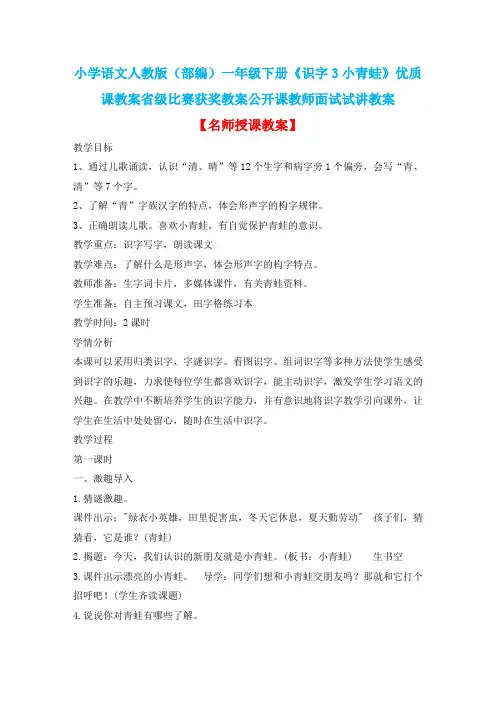 小学语文人教版（部编）一年级下册《识字 3 小青蛙》优质课教案省级比赛获奖教案公开课教师面试试讲教案

【名师授课教案】

教学目标

1、通过儿歌诵读，认识“清、晴”等 12 个生字和病字旁 1 个偏旁，会写“青、清”等 7 个字。

2、了解“青”字族汉字的特点，体会形声字的构字规律。

3、正确朗读儿歌。喜欢小青蛙，有自觉保护青蛙的意识。

教学重点：识字写字，朗读课文

教学难点：了解什么是形声字，体会形声字的构字特点。

教师准备：生字词卡片，多媒体课件，有关青蛙资料。

学生准备：自主预习课文，田字格练习本

教学时间：2 课时

学情分析

本课可以采用归类识字、字谜识字、看图识字、组词识字等多种方法使学生感受到识字的乐趣，力求使每位学生都喜欢识字，能主动识字，激发学生学习语文的兴趣。在教学中不断培养学生的识字能力，并有意识地将识字教学引向课外，让学生在生活中处处留心，随时在生活中识字。

教学过程

第一课时

一、激趣导入

1. 猜谜激趣。

课件出示："绿衣小英雄，田里捉害虫，冬天它休息，夏天勤劳动" 孩子们，猜猜看，它是谁？(青蛙)

2. 揭题：今天，我们认识的新朋友就是小青蛙。（板书：小青蛙）　生书空

3. 课件出示漂亮的小青蛙。　导学：同学们想和小青蛙交朋友吗？那就和它打个招呼吧！(学生齐读课题)

4. 说说你对青蛙有哪些了解。